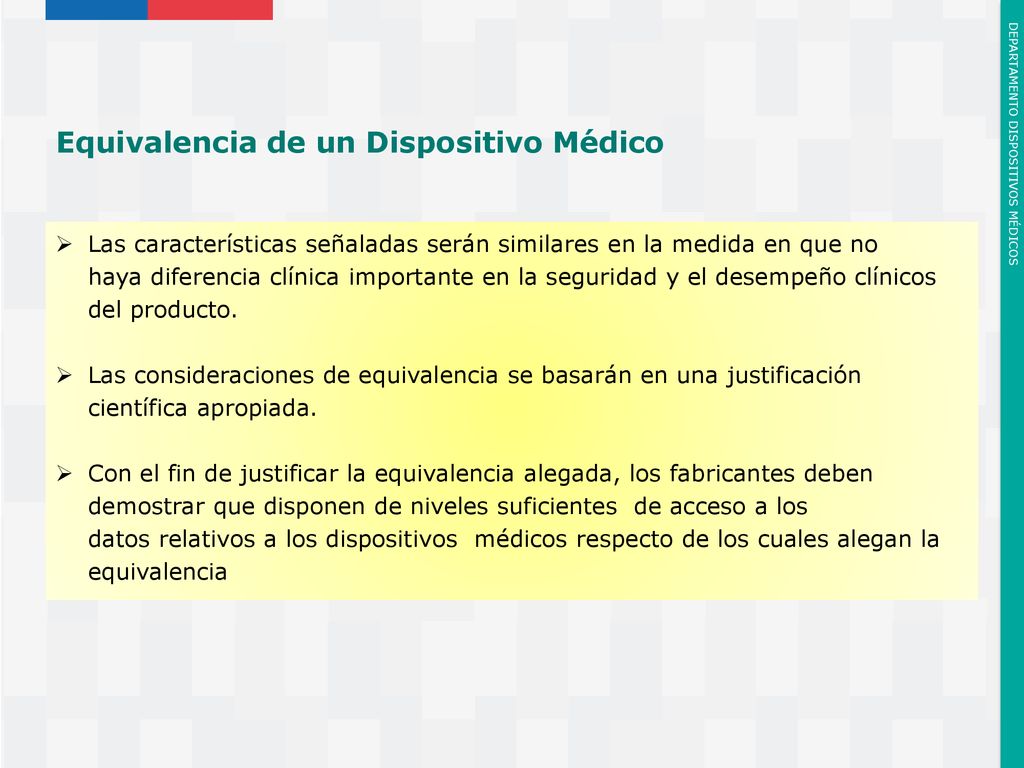 Equivalencia de un Dispositivo Médico

➢ Las características señaladas serán similares en la medida en que no haya diferencia clínica importante en la seguridad y el desempeño clínicos del producto.

➢ Las consideraciones de equivalencia se basarán en una justificación científica apropiada.

➢ Con el fin de justificar la equivalencia alegada, los fabricantes deben demostrar que disponen de niveles suficientes de acceso a los datos relativos a los dispositivos médicos respecto de los cuales alegan la equivalencia

DEPARTAMENTO DISPOSITIVOS MÉDICOS